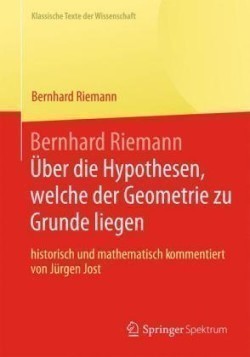 Klassische Texte der Wissenschaft

Bernhard Riemann

Bernhard Riemann
Über die Hypothesen, welche der Geometrie zu Grunde liegen

historisch und mathematisch kommentiert von Jürgen Jost

Springer Spektrum